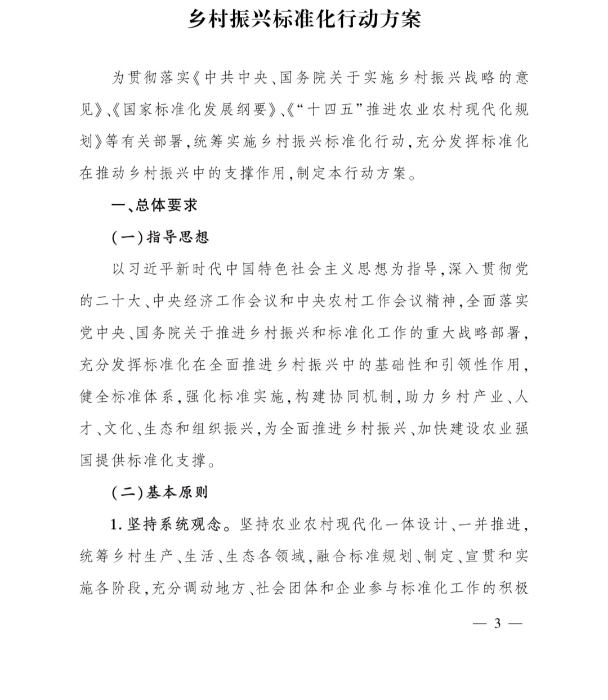 乡村振兴标准化行动方案

为贯彻落实《中共中央、国务院关于实施乡村振兴战略的意见》、《国家标准化发展纲要》、《“十四五”推进农业农村现代化规划》等有关部署，统筹实施乡村振兴标准化行动，充分发挥标准化在推动乡村振兴中的支撑作用，制定本行动方案。

一、总体要求

（一）指导思想

以习近平新时代中国特色社会主义思想为指导，深入贯彻党的二十大、中央经济工作会议和中央农村工作会议精神，全面落实党中央、国务院关于推进乡村振兴和标准化工作的重大战略部署，充分发挥标准化在全面推进乡村振兴中的基础性和引领性作用，健全标准体系，强化标准实施，构建协同机制，助力乡村产业、人才、文化、生态和组织振兴，为全面推进乡村振兴、加快建设农业强国提供标准化支撑。

（二）基本原则

1. 坚持系统观念。坚持农业农村现代化一体设计、一并推进，统筹乡村生产、生活、生态各领域，融合标准规划、制定、宣贯和实施各阶段，充分调动地方、社会团体和企业参与标准化工作的积极

— 3 —